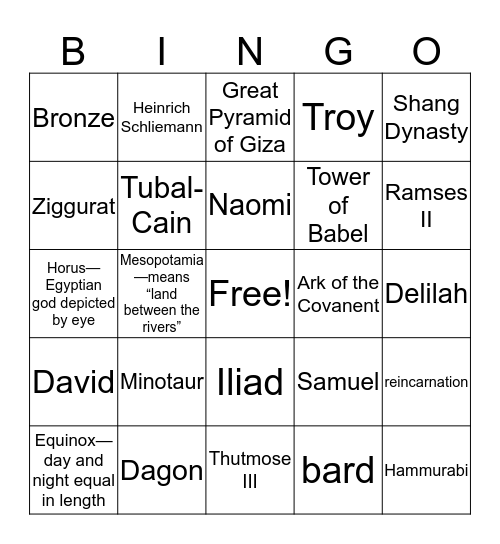 | B | I | N | G | O |
|---|---|---|---|---|
| Bronze | Heinrich Schliemann | Great Pyramid of Giza | Troy | Shang Dynasty |
| Ziggurat | Tubal-Cain | Naomi | Tower of Babel | Ramses II |
| Horus—Egyptian god depicted by eye | Mesopotamia—means “land between the rivers” | Free! | Ark of the Covanent | Delilah |
| David | Minotaur | Iliad | Samuel | reincarnation |
| Equinox—day and night equal in length | Dagon | Thutmose III | bard | Hammurabi |